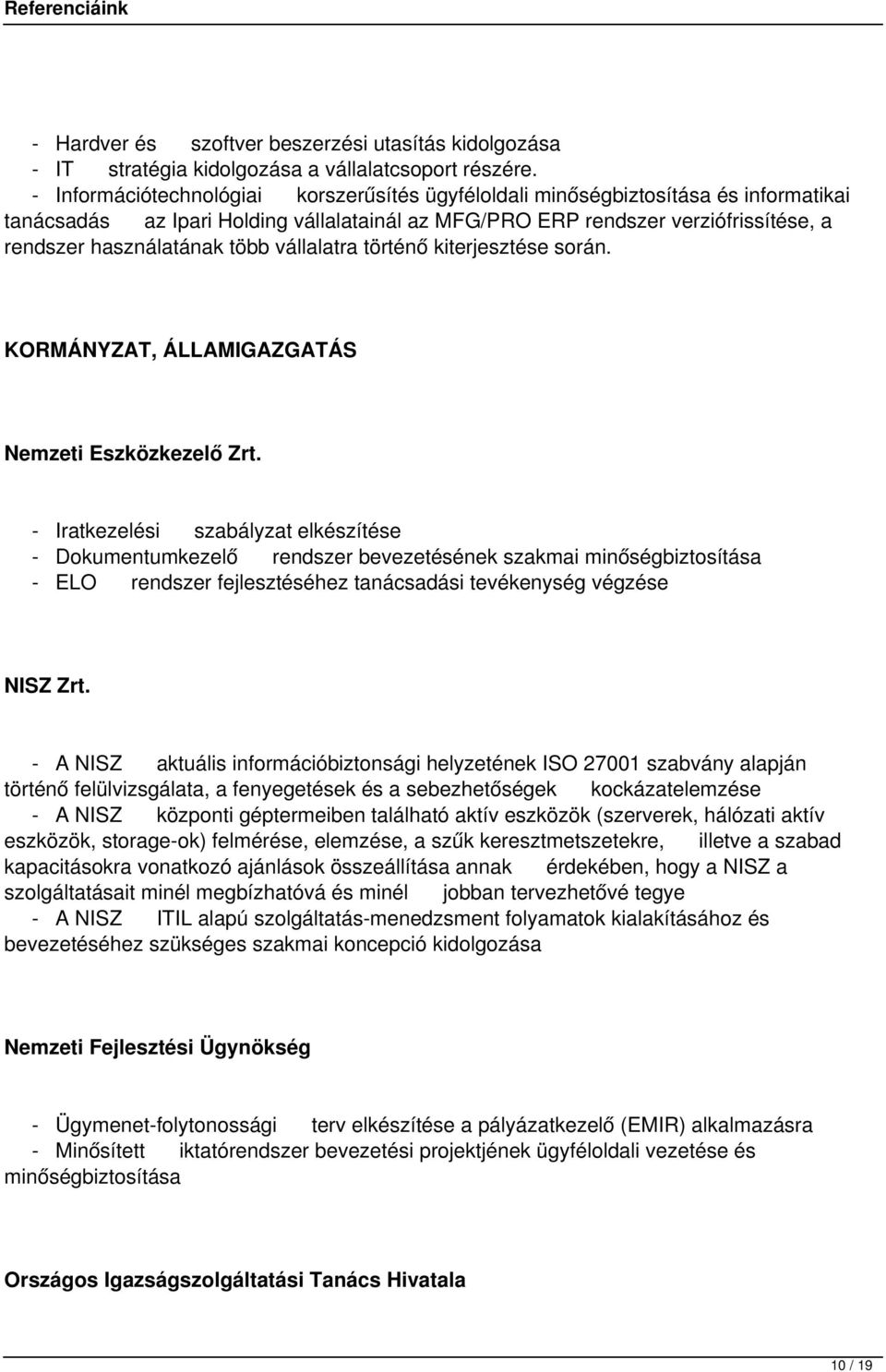 Referenciáink

- Hardver és szoftver beszerzési utasítás kidolgozása
- IT stratégia kidolgozása a vállalatcsoport részére.
- Információtechnológiai korszerűsítés ügyféloldali minőségbiztosítása és informatikai tanácsadás az Ipari Holding vállalatainál az MFG/PRO ERP rendszer verziófrissítése, a rendszer használatának több vállalatra történő kiterjesztése során.

KORMÁNYZAT, ÁLLAMIGAZGATÁS

Nemzeti Eszközkezelő Zrt.

- Iratkezelési szabályzat elkészítése
- Dokumentumkezelő rendszer bevezetésének szakmai minőségbiztosítása
- ELO rendszer fejlesztéséhez tanácsadási tevékenység végzése

NISZ Zrt.

- A NISZ aktuális információbiztonsági helyzetének ISO 27001 szabvány alapján történő felülvizsgálata, a fenyegetések és a sebezhetőségek kockázatelemzése
- A NISZ központi géptermeiben található aktív eszközök (szerverek, hálózati aktív eszközök, storage-ok) felmérése, elemzése, a szűk keresztmetszetekre, illetve a szabad kapacitásokra vonatkozó ajánlások összeállítása annak érdekében, hogy a NISZ a szolgáltatásait minél megbízhatóvá és minél jobban tervezhetővé tegye
- A NISZ ITIL alapú szolgáltatás-menedzsment folyamatok kialakításához és bevezetéséhez szükséges szakmai koncepció kidolgozása

Nemzeti Fejlesztési Ügynökség

- Ügymenet-folytonossági terv elkészítése a pályázatkezelő (EMIR) alkalmazásra
- Minősített iktatórendszer bevezetési projektjének ügyféloldali vezetése és minőségbiztosítása

Országos Igazságszolgáltatási Tanács Hivatala

10 / 19